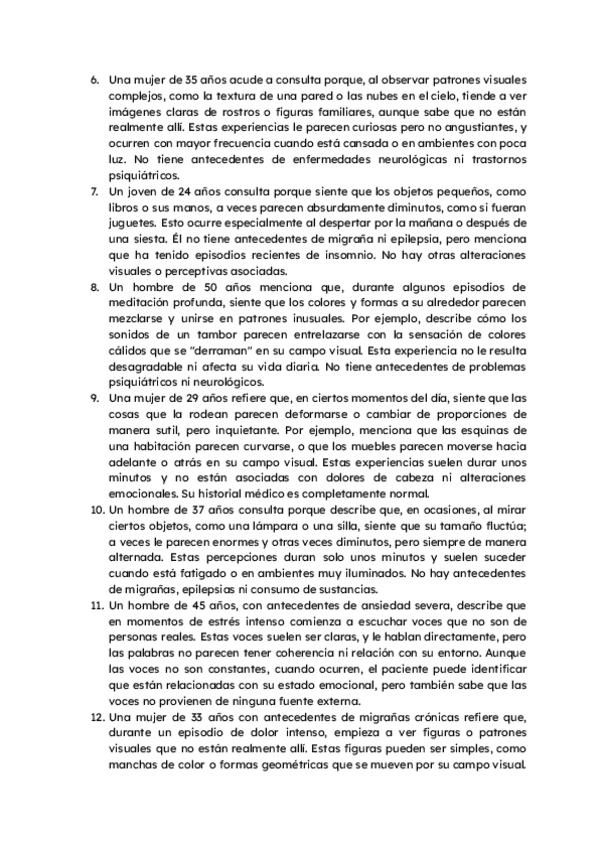 6. Una mujer de 35 años acude a consulta porque, al observar patrones visuales complejos, como la textura de una pared o las nubes en el cielo, tiende a ver imágenes claras de rostros o figuras familiares, aunque sabe que no están realmente allí. Estas experiencias le parecen curiosas pero no angustiantes, y ocurren con mayor frecuencia cuando está cansada o en ambientes con poca luz. No tiene antecedentes de enfermedades neurológicas ni trastornos psiquiátricos.

7. Un joven de 24 años consulta porque siente que los objetos pequeños, como libros o sus manos, a veces parecen absurdamente diminutos, como si fueran juguetes. Esto ocurre especialmente al despertar por la mañana o después de una siesta. Él no tiene antecedentes de migraña ni epilepsia, pero menciona que ha tenido episodios recientes de insomnio. No hay otras alteraciones visuales o perceptivas asociadas.

8. Un hombre de 50 años menciona que, durante algunos episodios de meditación profunda, siente que los colores y formas a su alrededor parecen mezclarse y unirse en patrones inusuales. Por ejemplo, describe cómo los sonidos de un tambor parecen entrelazarse con la sensación de colores cálidos que se "derraman" en su campo visual. Esta experiencia no le resulta desagradable ni afecta su vida diaria. No tiene antecedentes de problemas psiquiátricos ni neurológicos.

9. Una mujer de 29 años refiere que, en ciertos momentos del día, siente que las cosas que la rodean parecen deformarse o cambiar de proporciones de manera sutil, pero inquietante. Por ejemplo, menciona que las esquinas de una habitación parecen curvarse, o que los muebles parecen moverse hacia adelante o atrás en su campo visual. Estas experiencias suelen durar unos minutos y no están asociadas con dolores de cabeza ni alteraciones emocionales. Su historial médico es completamente normal.

10. Un hombre de 37 años consulta porque describe que, en ocasiones, al mirar ciertos objetos, como una lámpara o una silla, siente que su tamaño fluctúa; a veces le parecen enormes y otras veces diminutos, pero siempre de manera alternada. Estas percepciones duran solo unos minutos y suelen suceder cuando está fatigado o en ambientes muy iluminados. No hay antecedentes de migrañas, epilepsias ni consumo de sustancias.

11. Un hombre de 45 años, con antecedentes de ansiedad severa, describe que en momentos de estrés intenso comienza a escuchar voces que no son de personas reales. Estas voces suelen ser claras, y le hablan directamente, pero las palabras no parecen tener coherencia ni relación con su entorno. Aunque las voces no son constantes, cuando ocurren, el paciente puede identificar que están relacionadas con su estado emocional, pero también sabe que las voces no provienen de ninguna fuente externa.

12. Una mujer de 33 años con antecedentes de migrañas crónicas refiere que, durante un episodio de dolor intenso, empieza a ver figuras o patrones visuales que no están realmente allí. Estas figuras pueden ser simples, como manchas de color o formas geométricas que se mueven por su campo visual.